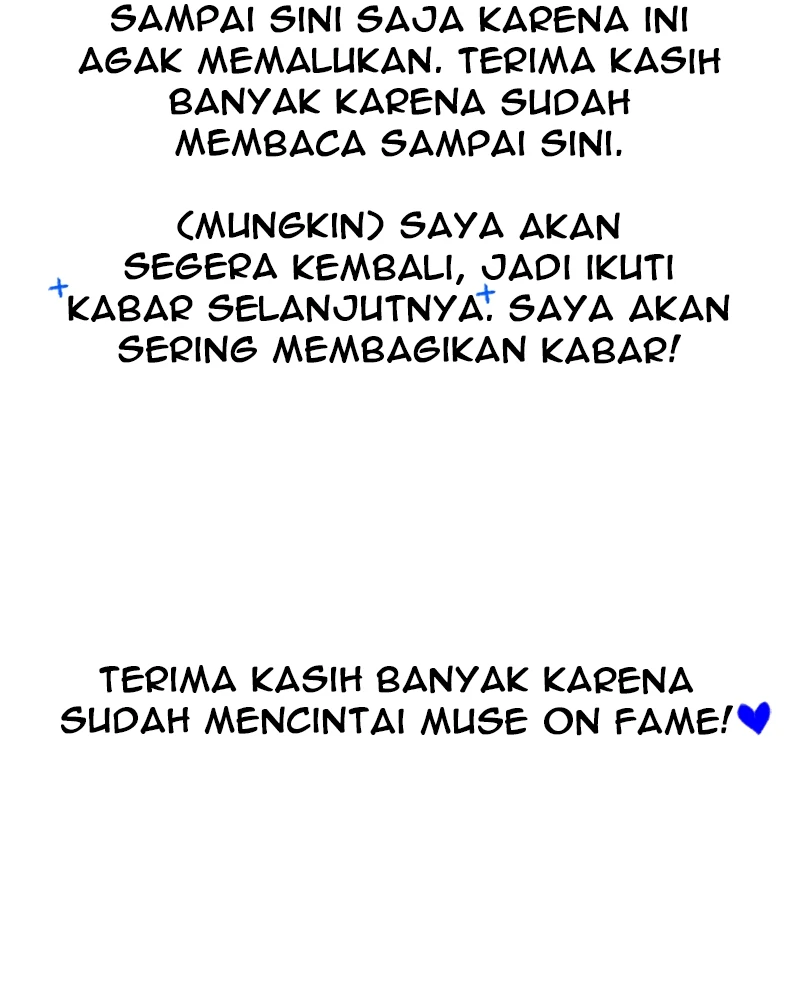 SAMPAI SINI SAJA KARENA INI AGAK MEMALUKAN. TERIMA KASIH BANYAK KARENA SUDAH MEMBACA SAMPAI SINI.

(MUNGKIN) SAYA AKAN SEGERA KEMBALI, JADI IKUTI KABAR SELANJUTNYA. SAYA AKAN SERING MEMBAGIKAN KABAR!

TERIMA KASIH BANYAK KARENA SUDAH MENCINTAI MUSE ON FAME!